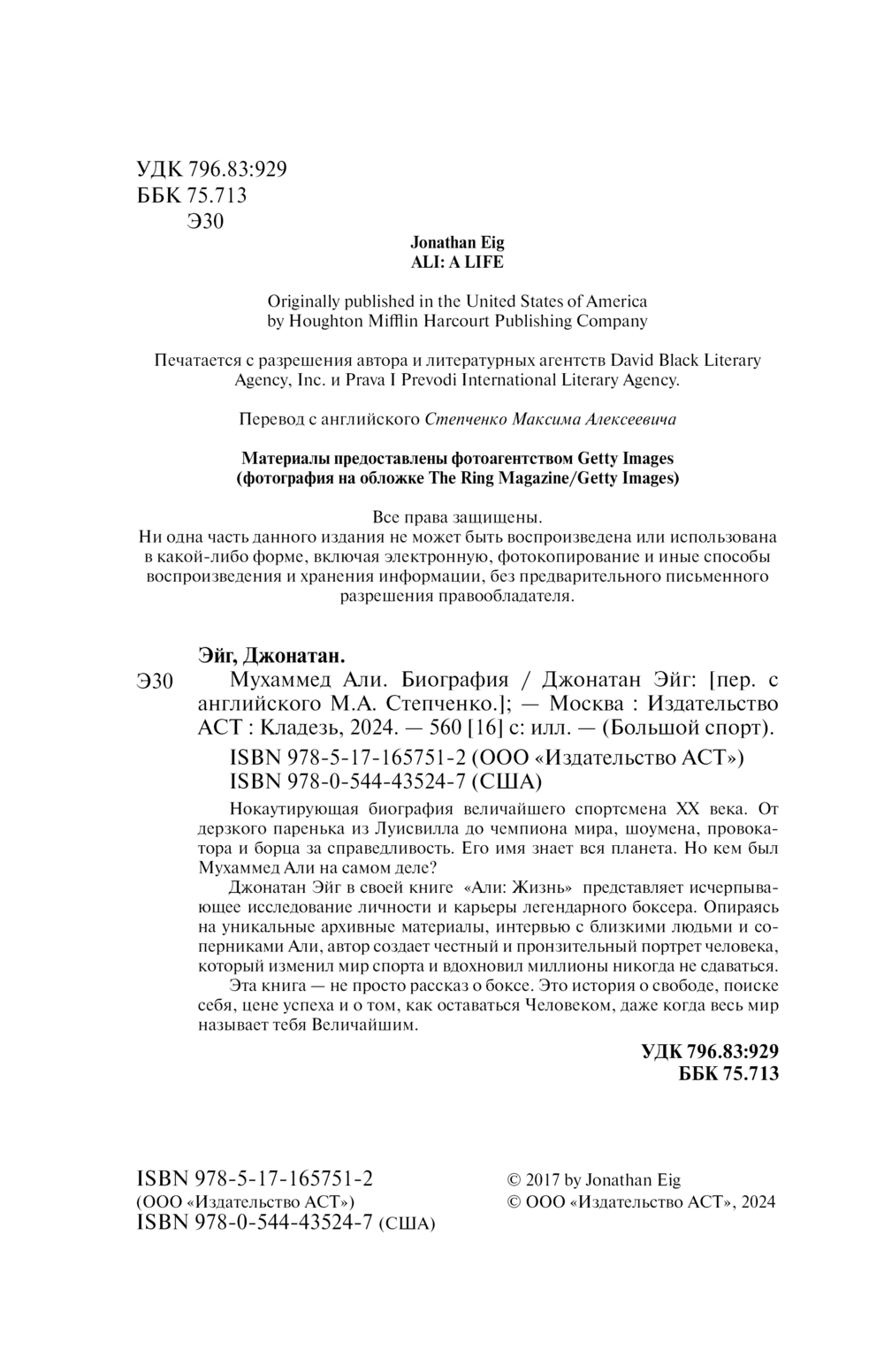 УДК 796.83:929
ББК 75.713
Э30

Jonathan Eig
ALI: A LIFE

Originally published in the United States of America by Houghton Mifflin Harcourt Publishing Company

Печатается с разрешения автора и литературных агентств David Black Literary Agency, Inc. и Prava I Prevodi International Literary Agency.

Перевод с английского Степченко Максима Алексеевича

Материалы предоставлены фотоагентством Getty Images (фотография на обложке The Ring Magazine/Getty Images)

Все права защищены.
Ни одна часть данного издания не может быть воспроизведена или использована в какой-либо форме, включая электронную, фотокопирование и иные способы воспроизведения и хранения информации, без предварительного письменного разрешения правообладателя.

Эйг, Джонатан.
Э30 Мухаммед Али. Биография / Джонатан Эйг: [пер. с английского М.А. Степченко.]; — Москва : Издательство АСТ : Кладезь, 2024. — 560 [16] с: илл. — (Большой спорт).
ISBN 978-5-17-165751-2 (ООО «Издательство АСТ»)
ISBN 978-0-544-43524-7 (США)

Нокаутирующая биография величайшего спортсмена XX века. От дерзкого паренька из Луисвилла до чемпиона мира, шоумена, провокатора и борца за справедливость. Его имя знает вся планета. Но кем был Мухаммед Али на самом деле?
Джонатан Эйг в своей книге «Али: Жизнь» представляет исчерпывающее исследование личности и карьеры легендарного боксера. Опираясь на уникальные архивные материалы, интервью с близкими людьми и соперниками Али, автор создает честный и пронзительный портрет человека, который изменил мир спорта и вдохновил миллионы никогда не сдаваться.
Эта книга — не просто рассказ о боксе. Это история о свободе, поиске себя, цене успеха и о том, как оставаться Человеком, даже когда весь мир называет тебя Величайшим.

УДК 796.83:929
ББК 75.713

ISBN 978-5-17-165751-2
(ООО «Издательство АСТ»)
ISBN 978-0-544-43524-7 (США)

© 2017 by Jonathan Eig
© ООО «Издательство АСТ», 2024